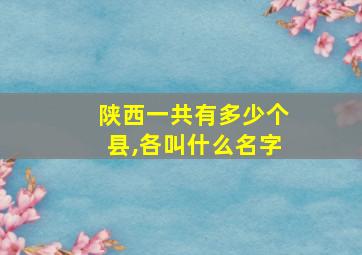 陕西一共有多少个县,各叫什么名字